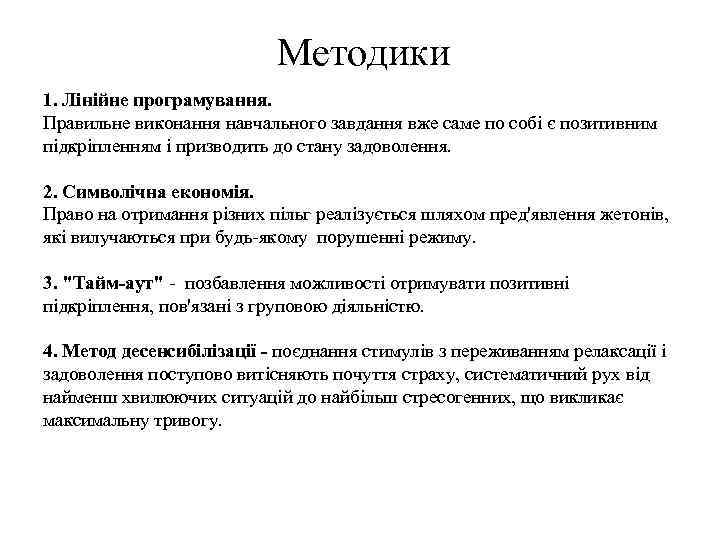 Методики

1. Лінійне програмування.
Правильне виконання навчального завдання вже саме по собі є позитивним підкріпленням і призводить до стану задоволення.

2. Символічна економія.
Право на отримання різних пільг реалізується шляхом пред'явлення жетонів, які вилучаються при будь-якому порушенні режиму.

3. "Тайм-аут" - позбавлення можливості отримувати позитивні підкріплення, пов'язані з груповою діяльністю.

4. Метод десенсибілізації - поєднання стимулів з переживанням релаксації і задоволення поступово витісняють почуття страху, систематичний рух від найменш хвилюючих ситуацій до найбільш стресогенних, що викликає максимальну тривогу.